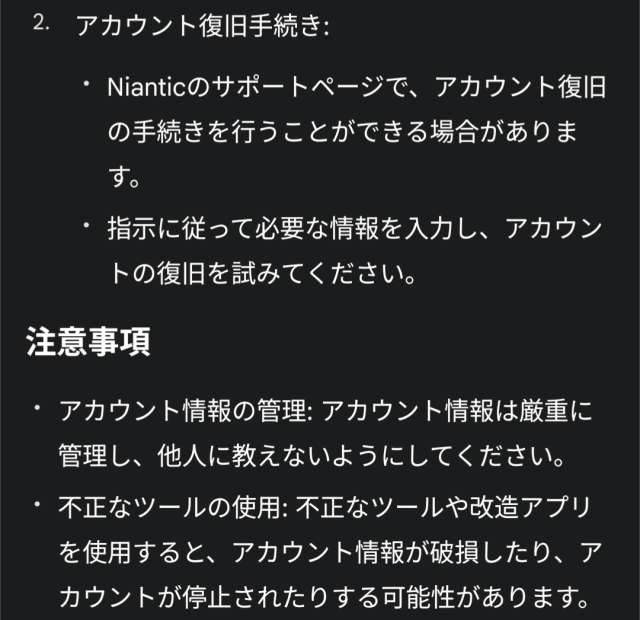 2. アカウント復旧手続き:

• Nianticのサポートページで、アカウント復旧の手続きを行うことができる場合があります。

• 指示に従って必要な情報を入力し、アカウントの復旧を試みてください。

注意事項

• アカウント情報の管理: アカウント情報は厳重に管理し、他人に教えないようにしてください。

• 不正なツールの使用: 不正なツールや改造アプリを使用すると、アカウント情報が破損したり、アカウントが停止されたりする可能性があります。